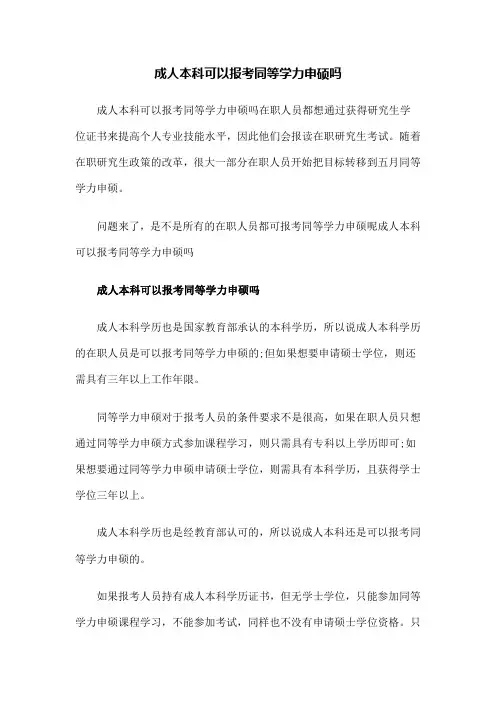 成人本科可以报考同等学力申硕吗

成人本科可以报考同等学力申硕吗在职人员都想通过获得研究生学位证书来提高个人专业技能水平，因此他们会报读在职研究生考试。随着在职研究生政策的改革，很大一部分在职人员开始把目标转移到五月同等学力申硕。

问题来了，是不是所有的在职人员都可报考同等学力申硕呢成人本科可以报考同等学力申硕吗

成人本科可以报考同等学力申硕吗

成人本科学历也是国家教育部承认的本科学历，所以说成人本科学历的在职人员是可以报考同等学力申硕的;但如果想要申请硕士学位，则还需具有三年以上工作年限。

同等学力申硕对于报考人员的条件要求不是很高，如果在职人员只想通过同等学力申硕方式参加课程学习，则只需具有专科以上学历即可;如果想要通过同等学力申硕申请硕士学位，则需具有本科学历，且获得学士学位三年以上。

成人本科学历也是经教育部认可的，所以说成人本科还是可以报考同等学力申硕的。

如果报考人员持有成人本科学历证书，但无学士学位，只能参加同等学力申硕课程学习，不能参加考试，同样也不没有申请硕士学位资格。只